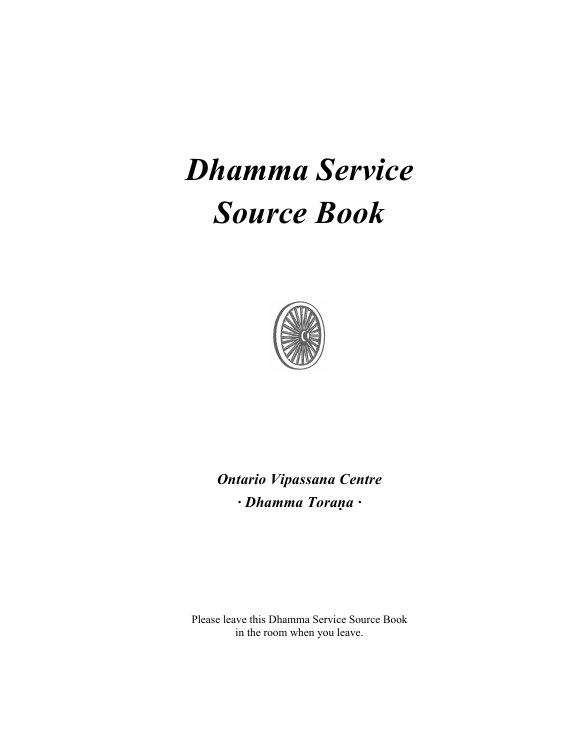 Dhamma Service
Source Book

Ontario Vipassana Centre
· Dhamma Toraṇa ·

Please leave this Dhamma Service Source Book in the room when you leave.